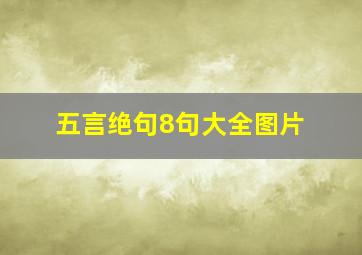 五言绝句8句大全图片